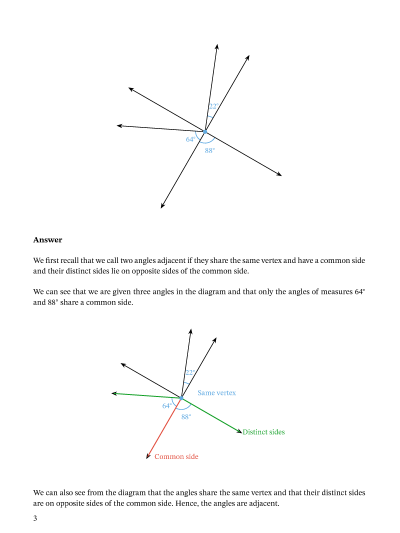 $22^\circ$
$64^\circ$
$88^\circ$

**Answer**

We first recall that we call two angles adjacent if they share the same vertex and have a common side and their distinct sides lie on opposite sides of the common side.

We can see that we are given three angles in the diagram and that only the angles of measures $64^\circ$ and $88^\circ$ share a common side.

$22^\circ$
Same vertex
$64^\circ$
$88^\circ$
Distinct sides
Common side

We can also see from the diagram that the angles share the same vertex and that their distinct sides are on opposite sides of the common side. Hence, the angles are adjacent.

3